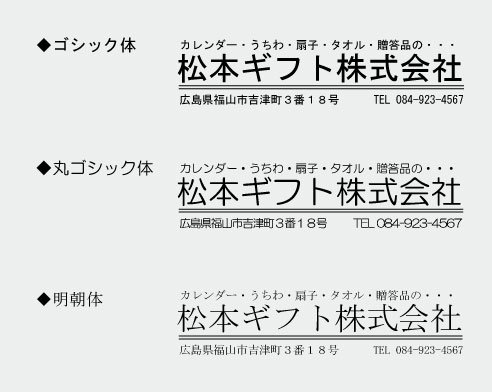 ◆ゴシック体

カレンダー・うちわ・扇子・タオル・贈答品の・・・
松本ギフト株式会社
広島県福山市吉津町３番１８号　TEL 084-923-4567

◆丸ゴシック体

カレンダー・うちわ・扇子・タオル・贈答品の・・・
松本ギフト株式会社
広島県福山市吉津町３番１８号　TEL 084-923-4567

◆明朝体

カレンダー・うちわ・扇子・タオル・贈答品の・・・
松本ギフト株式会社
広島県福山市吉津町３番１８号　TEL 084-923-4567